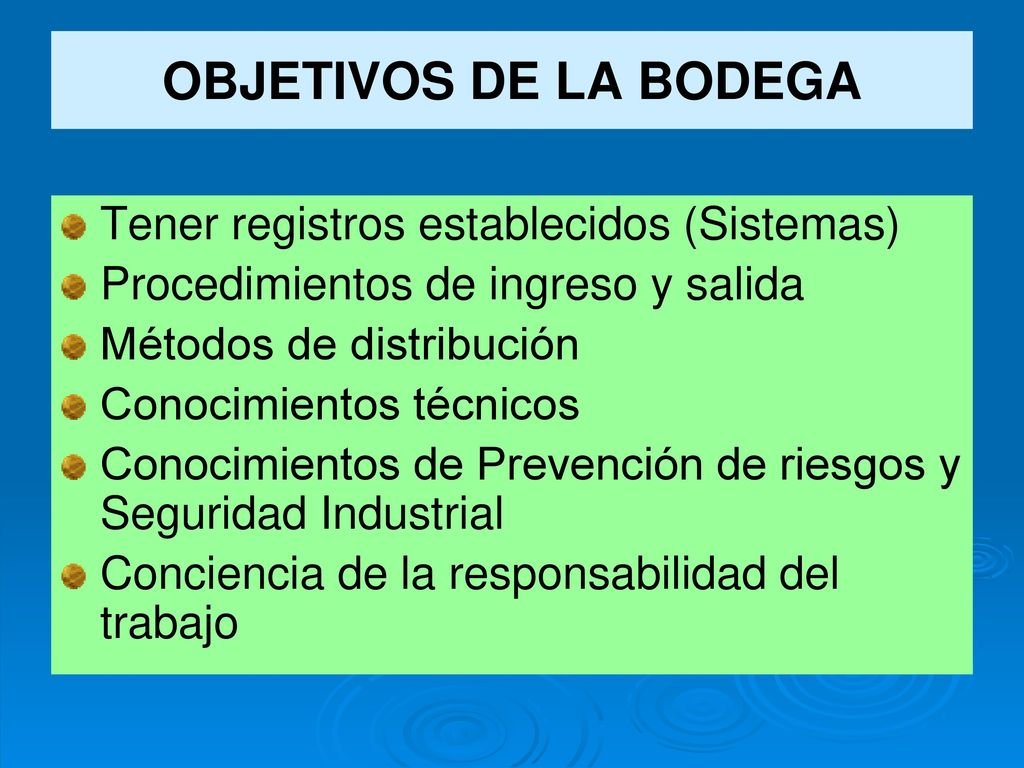 OBJETIVOS DE LA BODEGA

Tener registros establecidos (Sistemas)
Procedimientos de ingreso y salida
Métodos de distribución
Conocimientos técnicos
Conocimientos de Prevención de riesgos y Seguridad Industrial
Conciencia de la responsabilidad del trabajo